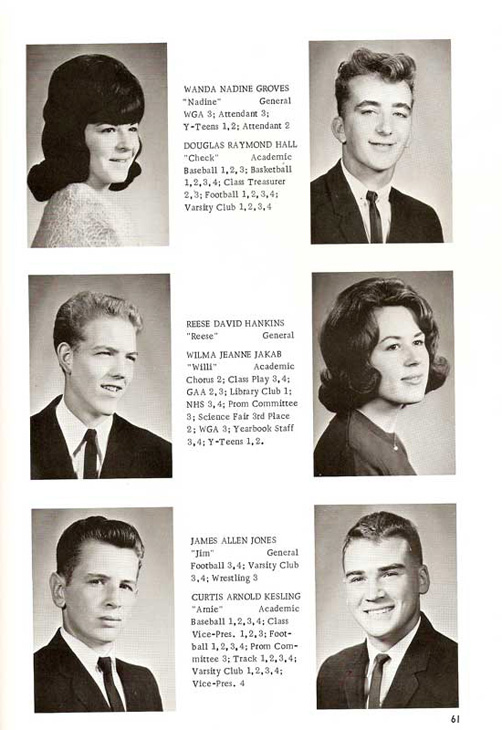 WANDA NADINE GROVES
"Nadine" General
WGA 3; Attendant 3; Y-Teens 1,2; Attendant 2

DOUGLAS RAYMOND HALL
"Check" Academic
Baseball 1,2,3; Basketball 1,2,3,4; Class Treasurer 2,3; Football 1,2,3,4; Varsity Club 1,2,3,4

REESE DAVID HANKINS
"Reese" General

WILMA JEANNE JAKAB
"Willi" Academic
Chorus 2; Class Play 3,4; GAA 2,3; Library Club 1; NHS 3,4; Prom Committee 3; Science Fair 3rd Place 2; WGA 3; Yearbook Staff 3,4; Y-Teens 1,2.

JAMES ALLEN JONES
"Jim" General
Football 3,4; Varsity Club 3,4; Wrestling 3

CURTIS ARNOLD KESLING
"Arnie" Academic
Baseball 1,2,3,4; Class Vice-Pres. 1,2,3; Football 1,2,3,4; Prom Committee 3; Track 1,2,3,4; Varsity Club 1,2,3,4; Vice-Pres. 4

61